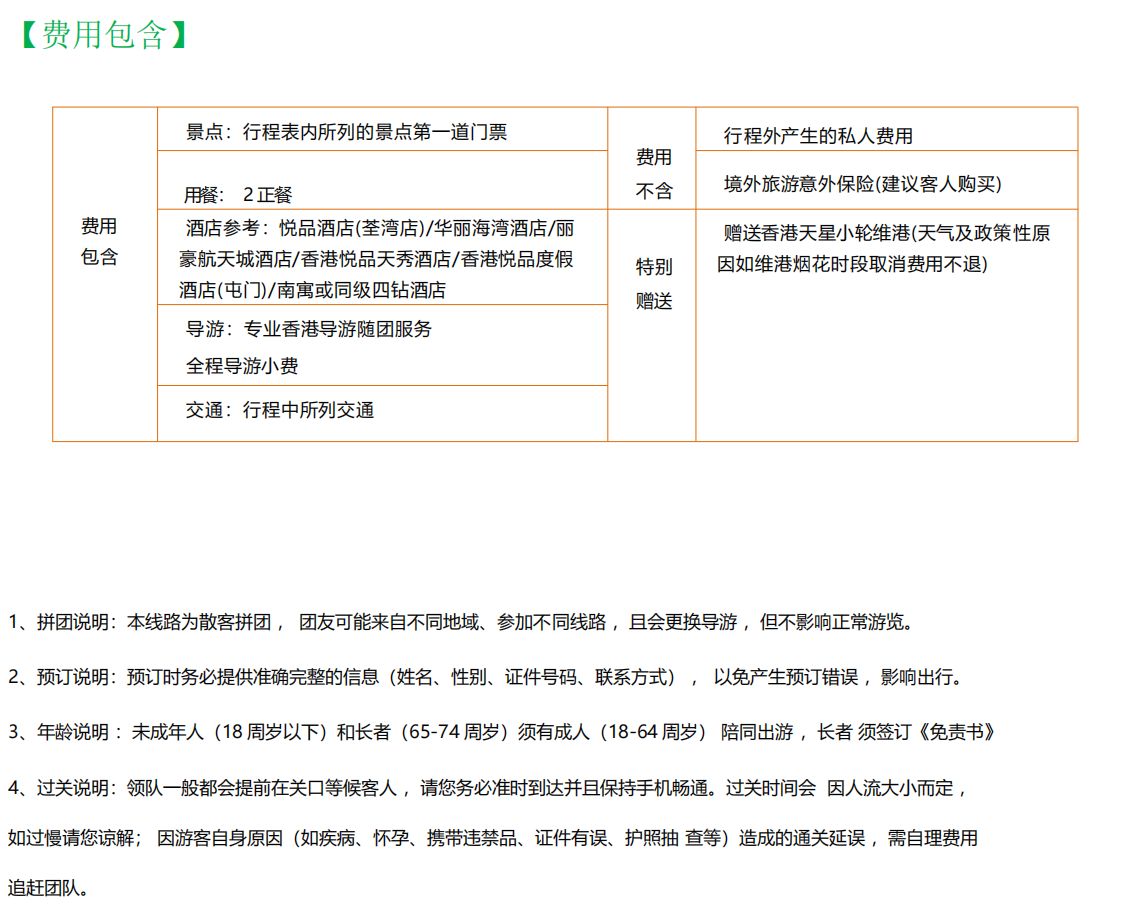 【费用包含】

| 费用包含 | 景点：行程表内所列的景点第一道门票 | 费用不含 | 行程外产生的私人费用 |
|---|---|---|---|
| | 用餐： 2 正餐 | | 境外旅游意外保险(建议客人购买) |
| | 酒店参考：悦品酒店(荃湾店)/华丽海湾酒店/丽豪航天城酒店/香港悦品天秀酒店/香港悦品度假酒店(屯门)/南寓或同级四钻酒店 | 特别赠送 | 赠送香港天星小轮维港(天气及政策性原因如维港烟花时段取消费用不退) |
| | 导游：专业香港导游随团服务 全程导游小费 | | |
| | 交通：行程中所列交通 | | |

1、拼团说明：本线路为散客拼团， 团友可能来自不同地域、参加不同线路， 且会更换导游， 但不影响正常游览。

2、预订说明：预订时务必提供准确完整的信息（姓名、性别、证件号码、联系方式）， 以免产生预订错误， 影响出行。

3、年龄说明： 未成年人（18 周岁以下）和长者（65-74 周岁）须有成人（18-64 周岁） 陪同出游， 长者 须签订《免责书》

4、过关说明：领队一般都会提前在关口等候客人， 请您务必准时到达并且保持手机畅通。过关时间会 因人流大小而定， 如过慢请您谅解； 因游客自身原因（如疾病、怀孕、携带违禁品、证件有误、护照抽 查等）造成的通关延误， 需自理费用追赶团队。